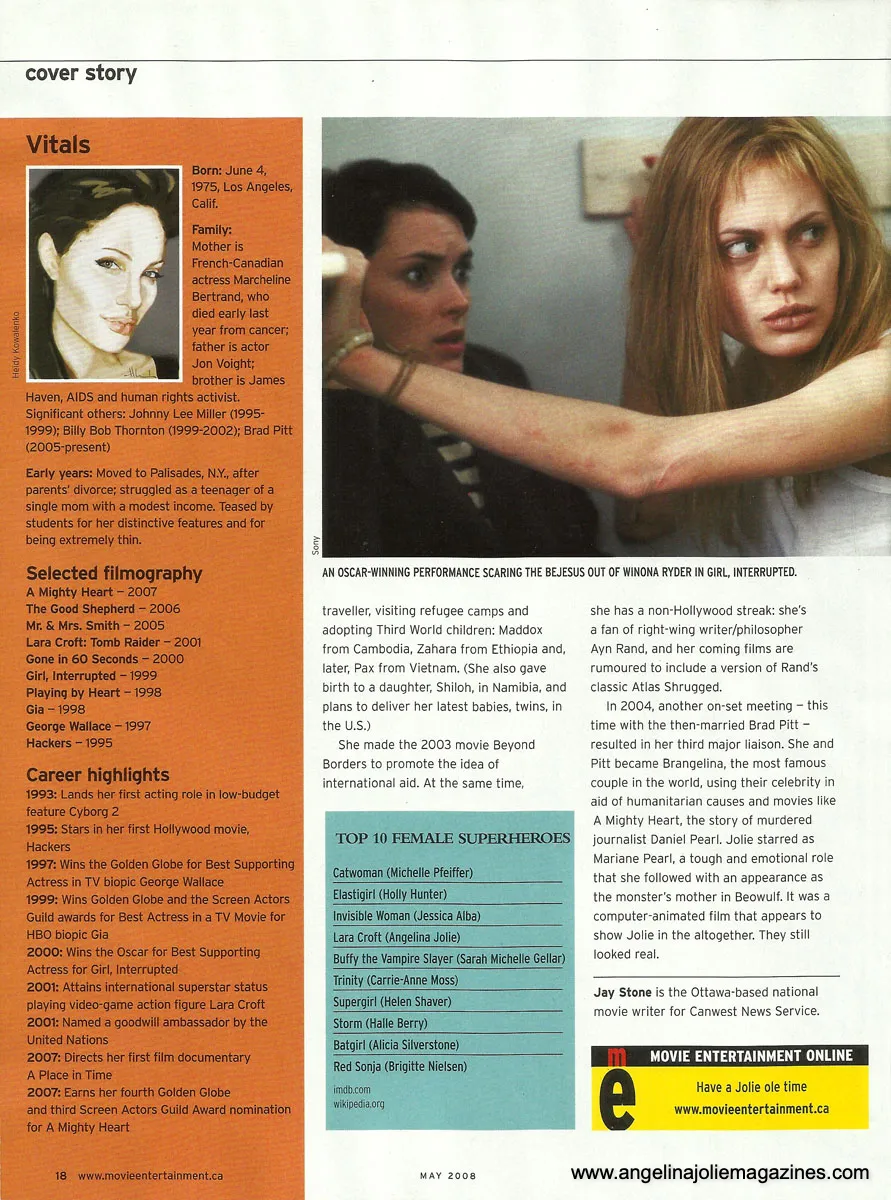 cover story

Vitals

Heidy Kowalenko

Born: June 4, 1975, Los Angeles, Calif.

Family: Mother is French-Canadian actress Marcheline Bertrand, who died early last year from cancer; father is actor Jon Voight; brother is James Haven, AIDS and human rights activist. Significant others: Johnny Lee Miller (1995-1999); Billy Bob Thornton (1999-2002); Brad Pitt (2005-present)

Early years: Moved to Palisades, N.Y., after parents' divorce; struggled as a teenager of a single mom with a modest income. Teased by students for her distinctive features and for being extremely thin.

Selected filmography
A Mighty Heart – 2007
The Good Shepherd – 2006
Mr. & Mrs. Smith – 2005
Lara Croft: Tomb Raider – 2001
Gone in 60 Seconds – 2000
Girl, Interrupted – 1999
Playing by Heart – 1998
Gia – 1998
George Wallace – 1997
Hackers – 1995

Career highlights
1993: Lands her first acting role in low-budget feature Cyborg 2
1995: Stars in her first Hollywood movie, Hackers
1997: Wins the Golden Globe for Best Supporting Actress in TV biopic George Wallace
1999: Wins Golden Globe and the Screen Actors Guild awards for Best Actress in a TV Movie for HBO biopic Gia
2000: Wins the Oscar for Best Supporting Actress for Girl, Interrupted
2001: Attains international superstar status playing video-game action figure Lara Croft
2001: Named a goodwill ambassador by the United Nations
2007: Directs her first film documentary A Place in Time
2007: Earns her fourth Golden Globe and third Screen Actors Guild Award nomination for A Mighty Heart

Sony

AN OSCAR-WINNING PERFORMANCE SCARING THE BEJESUS OUT OF WINONA RYDER IN GIRL, INTERRUPTED.

traveller, visiting refugee camps and adopting Third World children: Maddox from Cambodia, Zahara from Ethiopia and, later, Pax from Vietnam. (She also gave birth to a daughter, Shiloh, in Namibia, and plans to deliver her latest babies, twins, in the U.S.)

She made the 2003 movie Beyond Borders to promote the idea of international aid. At the same time,

TOP 10 FEMALE SUPERHEROES
Catwoman (Michelle Pfeiffer)
Elastigirl (Holly Hunter)
Invisible Woman (Jessica Alba)
Lara Croft (Angelina Jolie)
Buffy the Vampire Slayer (Sarah Michelle Gellar)
Trinity (Carrie-Anne Moss)
Supergirl (Helen Shaver)
Storm (Halle Berry)
Batgirl (Alicia Silverstone)
Red Sonja (Brigitte Nielsen)
imdb.com
wikipedia.org

she has a non-Hollywood streak: she's a fan of right-wing writer/philosopher Ayn Rand, and her coming films are rumoured to include a version of Rand's classic Atlas Shrugged.

In 2004, another on-set meeting – this time with the then-married Brad Pitt – resulted in her third major liaison. She and Pitt became Brangelina, the most famous couple in the world, using their celebrity in aid of humanitarian causes and movies like A Mighty Heart, the story of murdered journalist Daniel Pearl. Jolie starred as Mariane Pearl, a tough and emotional role that she followed with an appearance as the monster's mother in Beowulf. It was a computer-animated film that appears to show Jolie in the altogether. They still looked real.

Jay Stone is the Ottawa-based national movie writer for Canwest News Service.

me
MOVIE ENTERTAINMENT ONLINE
Have a Jolie ole time
www.movieentertainment.ca

18 www.movieentertainment.ca

MAY 2008

www.angelinajoliemagazines.com